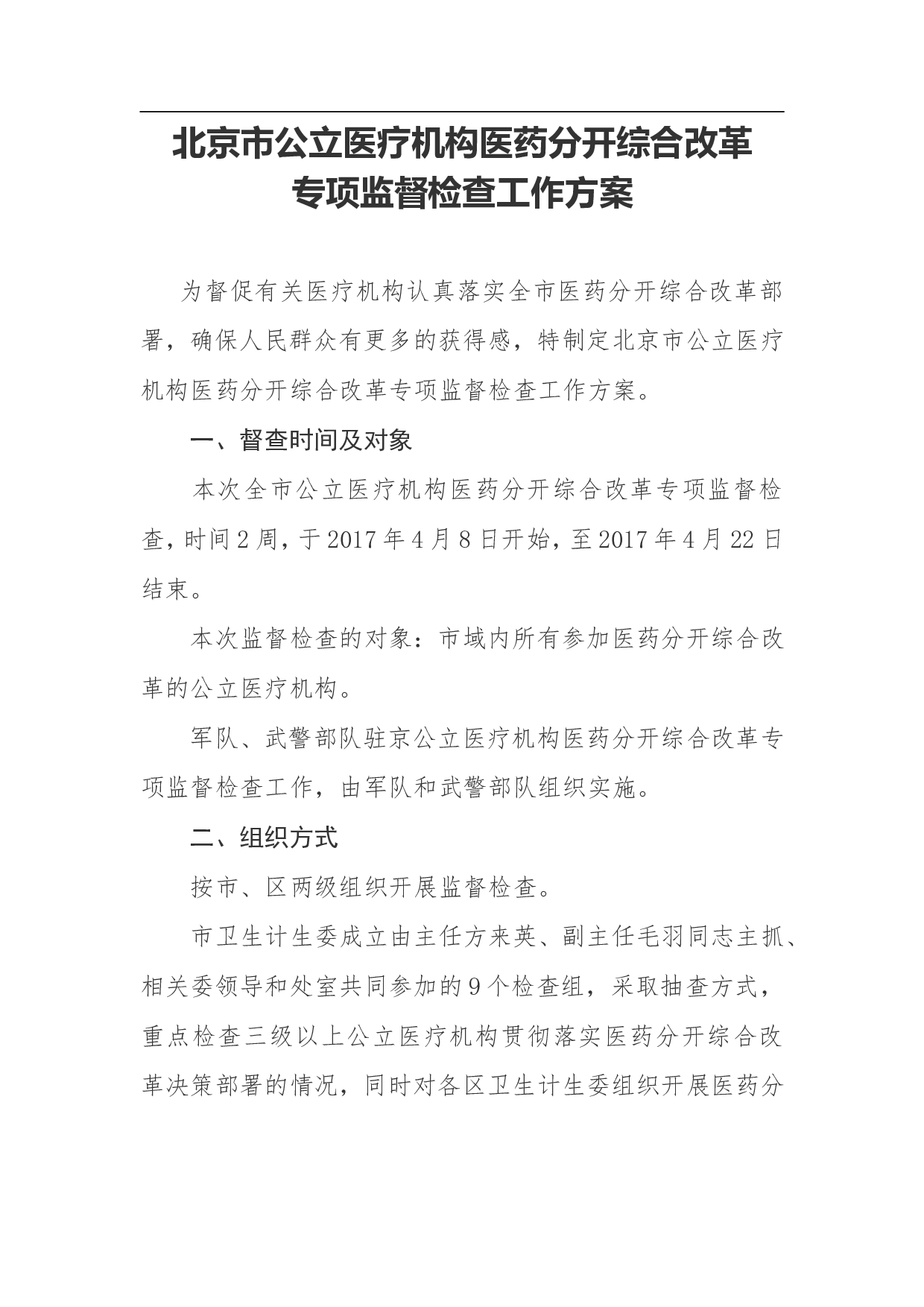 北京市公立医疗机构医药分开综合改革专项监督检查工作方案

为督促有关医疗机构认真落实全市医药分开综合改革部署，确保人民群众有更多的获得感，特制定北京市公立医疗机构医药分开综合改革专项监督检查工作方案。

一、督查时间及对象

本次全市公立医疗机构医药分开综合改革专项监督检查，时间2周，于2017年4月8日开始，至2017年4月22日结束。

本次监督检查的对象：市域内所有参加医药分开综合改革的公立医疗机构。

军队、武警部队驻京公立医疗机构医药分开综合改革专项监督检查工作，由军队和武警部队组织实施。

二、组织方式

按市、区两级组织开展监督检查。

市卫生计生委成立由主任方来英、副主任毛羽同志主抓、相关委领导和处室共同参加的9个检查组，采取抽查方式，重点检查三级以上公立医疗机构贯彻落实医药分开综合改革决策部署的情况，同时对各区卫生计生委组织开展医药分